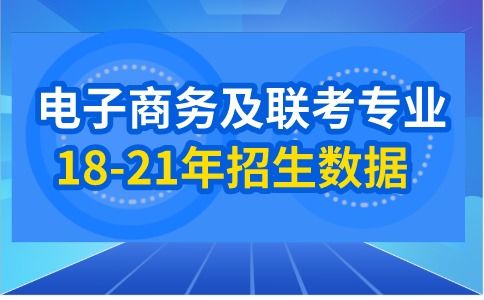 电子商务及联考专业
18-21年招生数据